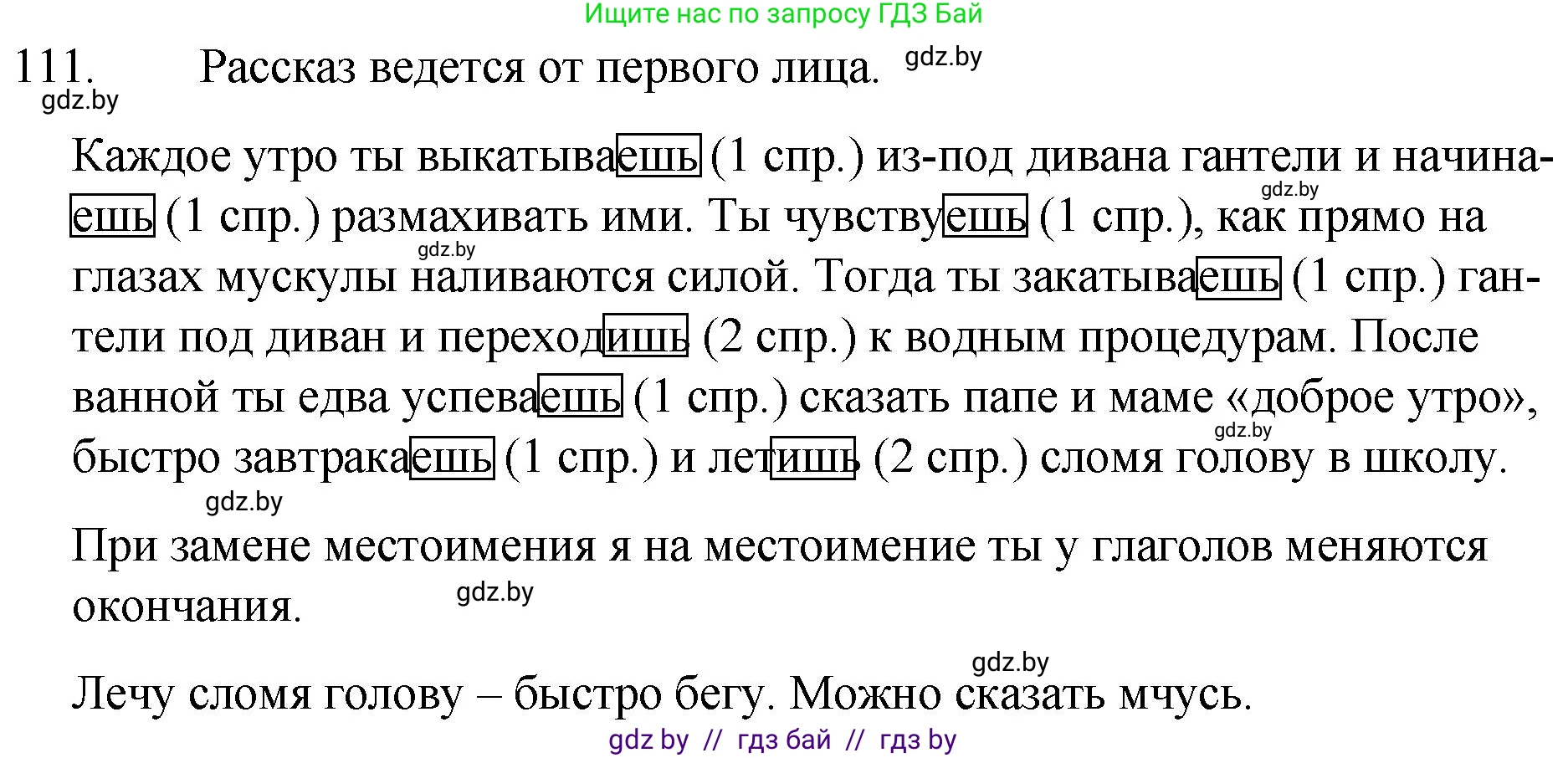 Ищите нас по запросу ГДЗ Бай

111. Рассказ ведется от первого лица. gdz.by

gdz.by

Каждое утро ты выкатываешь (1 спр.) из-под дивана гантели и начинаешь (1 спр.) размахивать ими. Ты чувствуешь (1 спр.), как прямо на глазах мускулы наливаются силой. Тогда ты закатываешь (1 спр.) гантели под диван и переходишь (2 спр.) к водным процедурам. После ванной ты едва успеваешь (1 спр.) сказать папе и маме «доброе утро», быстро завтракаешь (1 спр.) и летишь (2 спр.) сломя голову в школу.

gdz.by gdz.by gdz.by gdz.by

При замене местоимения я на местоимение ты у глаголов меняются окончания. gdz.by

gdz.by

Лечу сломя голову – быстро бегу. Можно сказать мчусь.

gdz by // гдз бай // гдз by